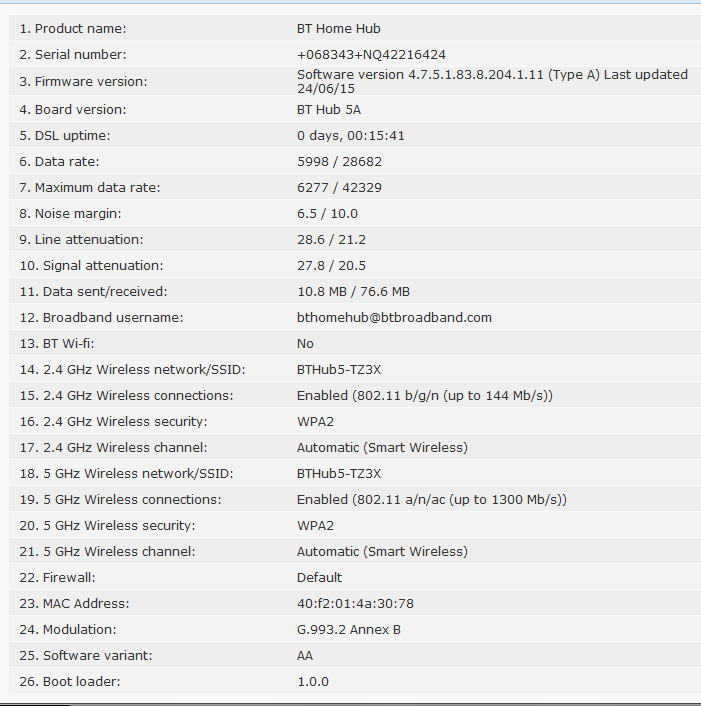 | | |
|---|---|
| 1. Product name: | BT Home Hub |
| 2. Serial number: | +068343+NQ42216424 |
| 3. Firmware version: | Software version 4.7.5.1.83.8.204.1.11 (Type A) Last updated 24/06/15 |
| 4. Board version: | BT Hub 5A |
| 5. DSL uptime: | 0 days, 00:15:41 |
| 6. Data rate: | 5998 / 28682 |
| 7. Maximum data rate: | 6277 / 42329 |
| 8. Noise margin: | 6.5 / 10.0 |
| 9. Line attenuation: | 28.6 / 21.2 |
| 10. Signal attenuation: | 27.8 / 20.5 |
| 11. Data sent/received: | 10.8 MB / 76.6 MB |
| 12. Broadband username: | bthomehub@btbroadband.com |
| 13. BT Wi-fi: | No |
| 14. 2.4 GHz Wireless network/SSID: | BTHub5-TZ3X |
| 15. 2.4 GHz Wireless connections: | Enabled (802.11 b/g/n (up to 144 Mb/s)) |
| 16. 2.4 GHz Wireless security: | WPA2 |
| 17. 2.4 GHz Wireless channel: | Automatic (Smart Wireless) |
| 18. 5 GHz Wireless network/SSID: | BTHub5-TZ3X |
| 19. 5 GHz Wireless connections: | Enabled (802.11 a/n/ac (up to 1300 Mb/s)) |
| 20. 5 GHz Wireless security: | WPA2 |
| 21. 5 GHz Wireless channel: | Automatic (Smart Wireless) |
| 22. Firewall: | Default |
| 23. MAC Address: | 40:f2:01:4a:30:78 |
| 24. Modulation: | G.993.2 Annex B |
| 25. Software variant: | AA |
| 26. Boot loader: | 1.0.0 |